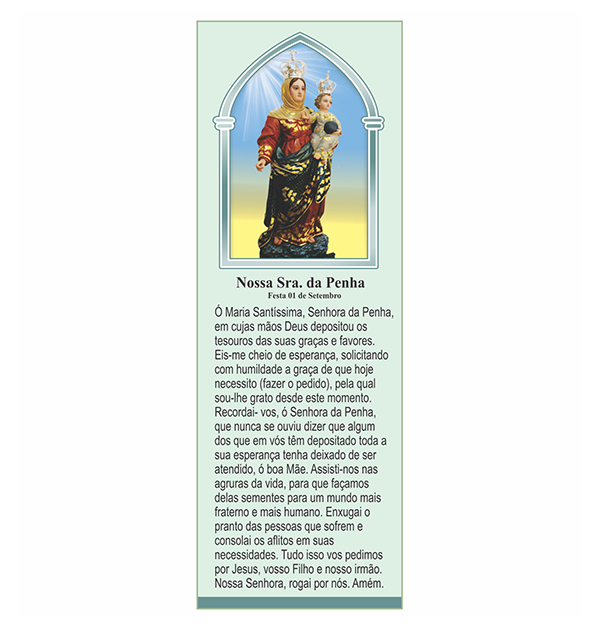 Nossa Sra. da Penha
Festa 01 de Setembro

Ó Maria Santíssima, Senhora da Penha, em cujas mãos Deus depositou os tesouros das suas graças e favores. Eis-me cheio de esperança, solicitando com humildade a graça de que hoje necessito (fazer o pedido), pela qual sou-lhe grato desde este momento. Recordai- vos, ó Senhora da Penha, que nunca se ouviu dizer que algum dos que em vós têm depositado toda a sua esperança tenha deixado de ser atendido, ó boa Mãe. Assisti-nos nas agruras da vida, para que façamos delas sementes para um mundo mais fraterno e mais humano. Enxugai o pranto das pessoas que sofrem e consolai os aflitos em suas necessidades. Tudo isso vos pedimos por Jesus, vosso Filho e nosso irmão. Nossa Senhora, rogai por nós. Amém.